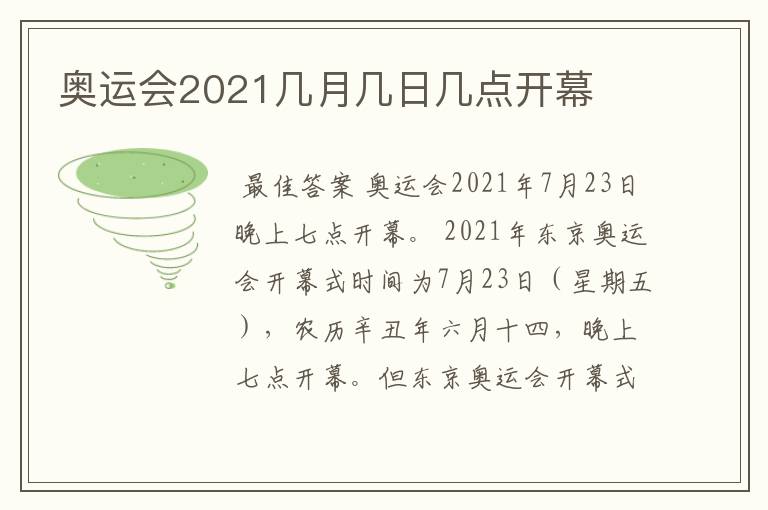 奥运会2021几月几日几点开幕

最佳答案 奥运会2021年7月23日晚上七点开幕。 2021年东京奥运会开幕式时间为7月23日（星期五），农历辛丑年六月十四，晚上七点开幕。但东京奥运会开幕式